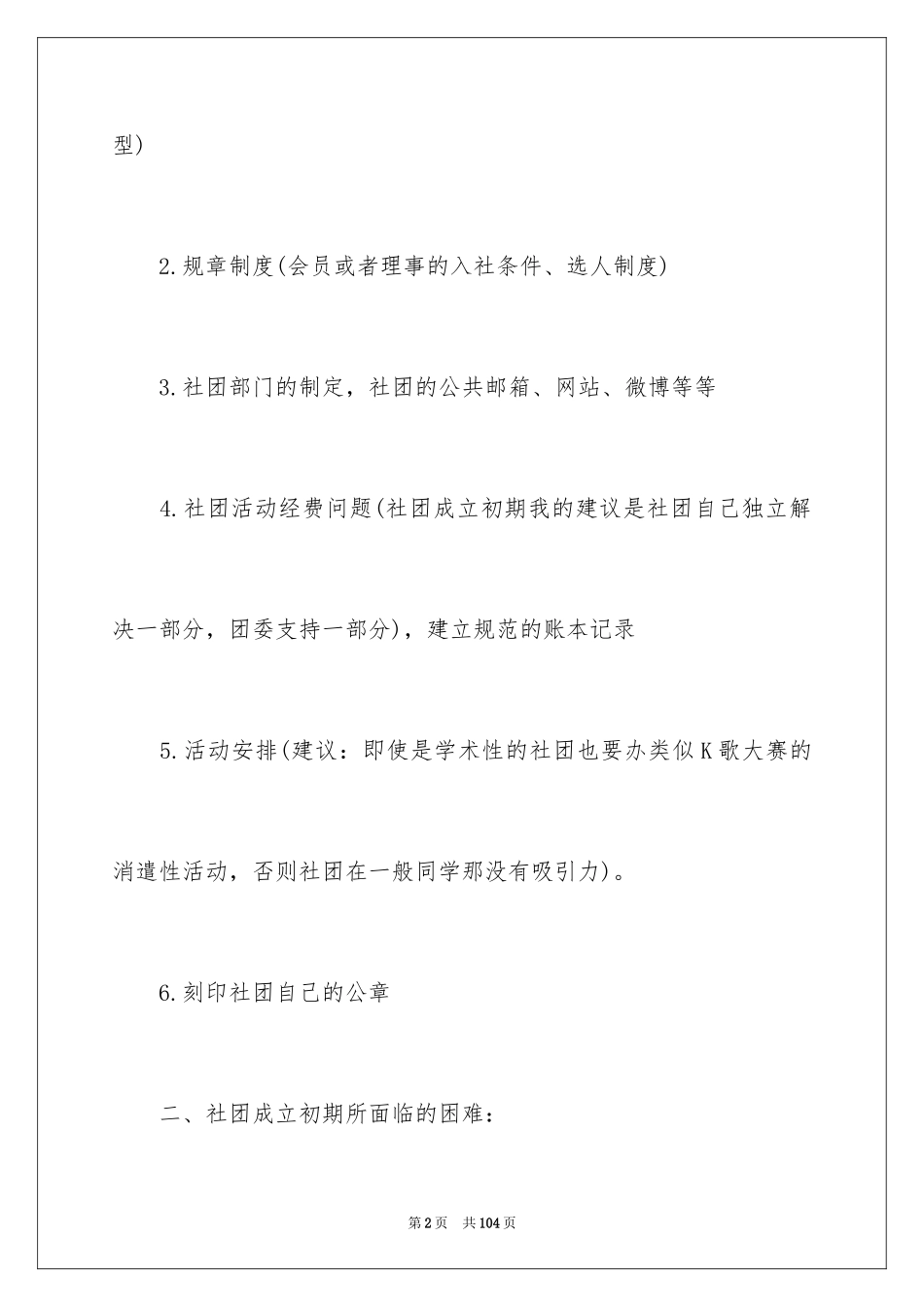 型)

2.规章制度(会员或者理事的入社条件、选人制度)

3.社团部门的制定，社团的公共邮箱、网站、微博等等

4.社团活动经费问题(社团成立初期我的建议是社团自己独立解决一部分，团委支持一部分)，建立规范的账本记录

5.活动安排(建议：即使是学术性的社团也要办类似K歌大赛的消遣性活动，否则社团在一般同学那没有吸引力)。

6.刻印社团自己的公章

二、社团成立初期所面临的困难：

第2页 共104页